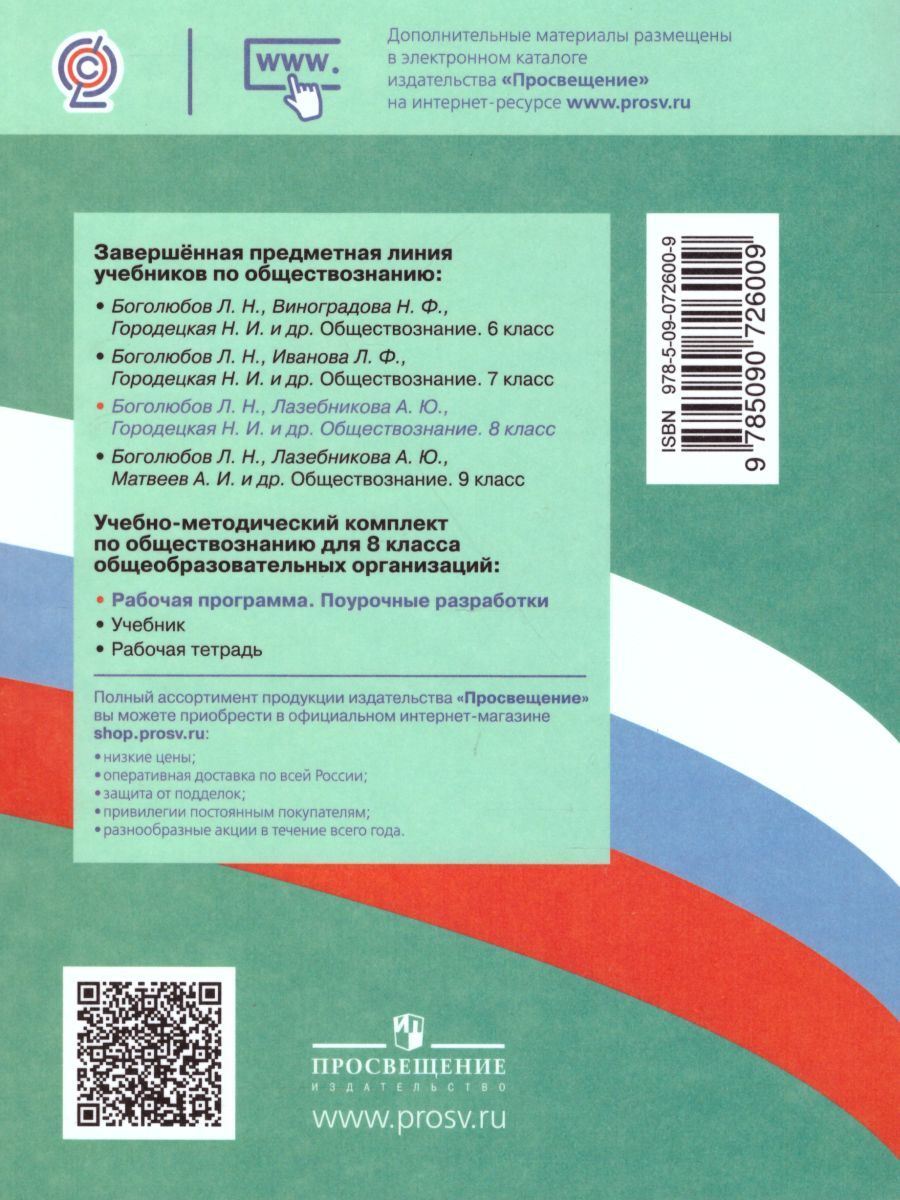 www.

Дополнительные материалы размещены в электронном каталоге издательства «Просвещение» на интернет-ресурсе www.prosv.ru

Завершённая предметная линия учебников по обществознанию:

• Боголюбов Л. Н., Виноградова Н. Ф., Городецкая Н. И. и др. Обществознание. 6 класс
• Боголюбов Л. Н., Иванова Л. Ф., Городецкая Н. И. и др. Обществознание. 7 класс
• Боголюбов Л. Н., Лазебникова А. Ю., Городецкая Н. И. и др. Обществознание. 8 класс
• Боголюбов Л. Н., Лазебникова А. Ю., Матвеев А. И. и др. Обществознание. 9 класс

Учебно-методический комплект по обществознанию для 8 класса общеобразовательных организаций:

• Рабочая программа. Поурочные разработки
• Учебник
• Рабочая тетрадь

Полный ассортимент продукции издательства «Просвещение» вы можете приобрести в официальном интернет-магазине shop.prosv.ru:
• низкие цены;
• оперативная доставка по всей России;
• защита от подделок;
• привилегии постоянным покупателям;
• разнообразные акции в течение всего года.

ISBN 978-5-09-072600-9
9 785090 726009

ПРОСВЕЩЕНИЕ
ИЗДАТЕЛЬСТВО
www.prosv.ru